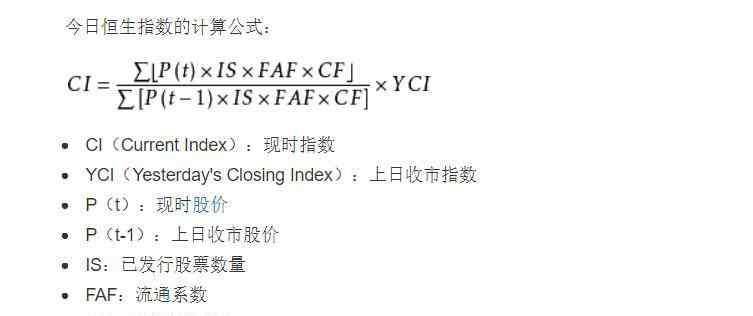 今日恒生指数的计算公式：

$CI = \frac{\sum[P(t) \times IS \times FAF \times CF]}{\sum[P(t-1) \times IS \times FAF \times CF]} \times YCI$

- CI（Current Index）：现时指数
- YCI（Yesterday's Closing Index）：上日收市指数
- P（t）：现时股价
- P（t-1）：上日收市股价
- IS：已发行股票数量
- FAF：流通系数